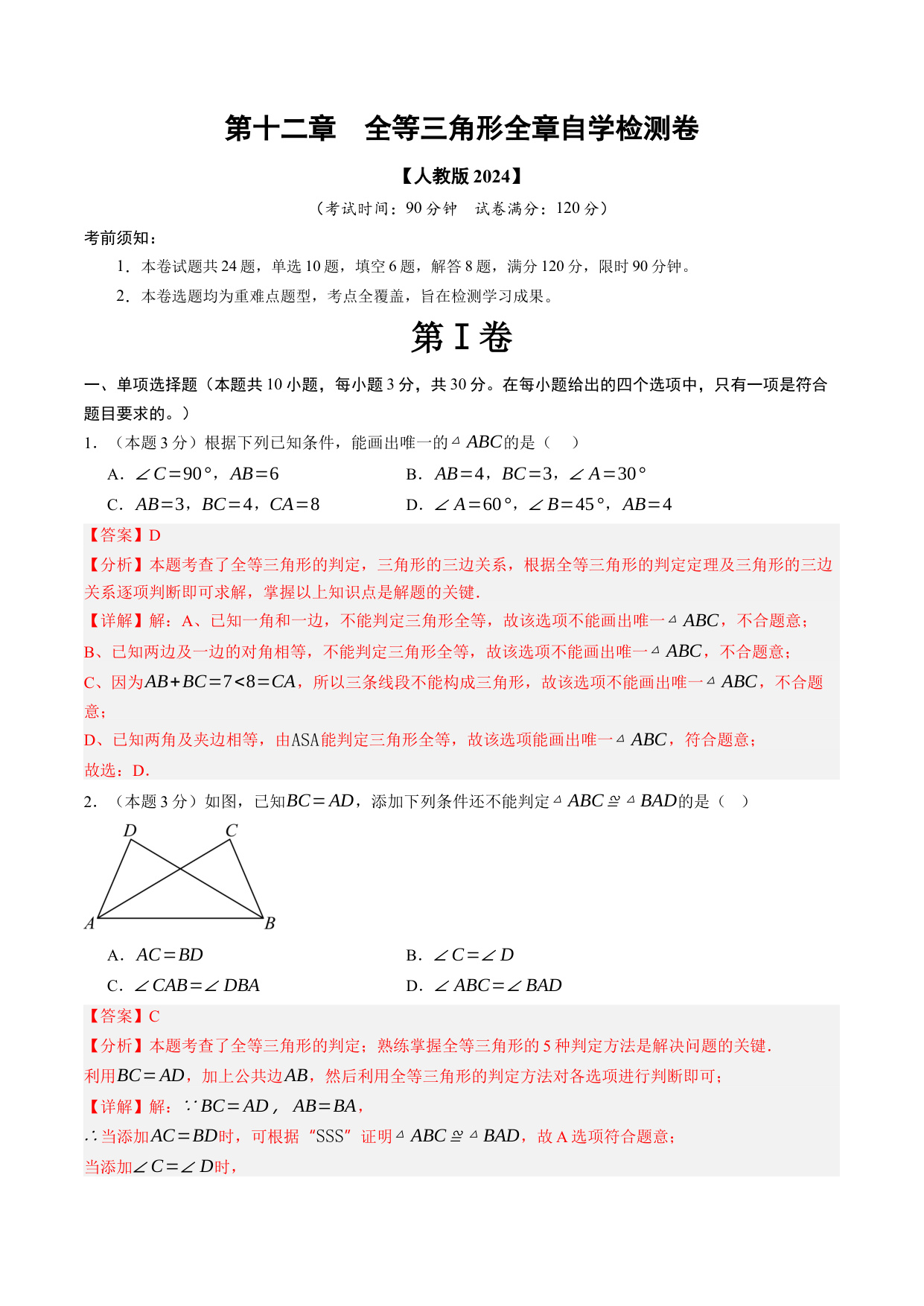 第十二章　全等三角形全章自学检测卷

【人教版 2024】

（考试时间：90 分钟　试卷满分：120 分）

考前须知：

1．本卷试题共 24 题，单选 10 题，填空 6 题，解答 8 题，满分 120 分，限时 90 分钟。

2．本卷选题均为重难点题型，考点全覆盖，旨在检测学习成果。

第 I 卷

一、单项选择题（本题共 10 小题，每小题 3 分，共 30 分。在每小题给出的四个选项中，只有一项是符合题目要求的。）

1．（本题 3 分）根据下列已知条件，能画出唯一的$\triangle ABC$的是（　）

A．$\angle C=90°$，$AB=6$

B．$AB=4$，$BC=3$，$\angle A=30°$

C．$AB=3$，$BC=4$，$CA=8$

D．$\angle A=60°$，$\angle B=45°$，$AB=4$

【答案】D

【分析】本题考查了全等三角形的判定，三角形的三边关系，根据全等三角形的判定定理及三角形的三边关系逐项判断即可求解，掌握以上知识点是解题的关键．

【详解】解：A、已知一角和一边，不能判定三角形全等，故该选项不能画出唯一$\triangle ABC$，不合题意；

B、已知两边及一边的对角相等，不能判定三角形全等，故该选项不能画出唯一$\triangle ABC$，不合题意；

C、因为$AB+BC=7<8=CA$，所以三条线段不能构成三角形，故该选项不能画出唯一$\triangle ABC$，不合题意；

D、已知两角及夹边相等，由ASA能判定三角形全等，故该选项能画出唯一$\triangle ABC$，符合题意；

故选：D．

2．（本题 3 分）如图，已知$BC=AD$，添加下列条件还不能判定$\triangle ABC\cong\triangle BAD$的是（　）

D　C　A　B

A．$AC=BD$

B．$\angle C=\angle D$

C．$\angle CAB=\angle DBA$

D．$\angle ABC=\angle BAD$

【答案】C

【分析】本题考查了全等三角形的判定；熟练掌握全等三角形的 5 种判定方法是解决问题的关键．

利用$BC=AD$，加上公共边$AB$，然后利用全等三角形的判定方法对各选项进行判断即可；

【详解】解：$\because BC=AD$，$AB=BA$，

$\therefore$当添加$AC=BD$时，可根据“SSS”证明$\triangle ABC\cong\triangle BAD$，故 A 选项符合题意；

当添加$\angle C=\angle D$时，